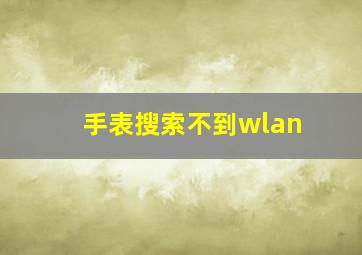 手表搜索不到wlan